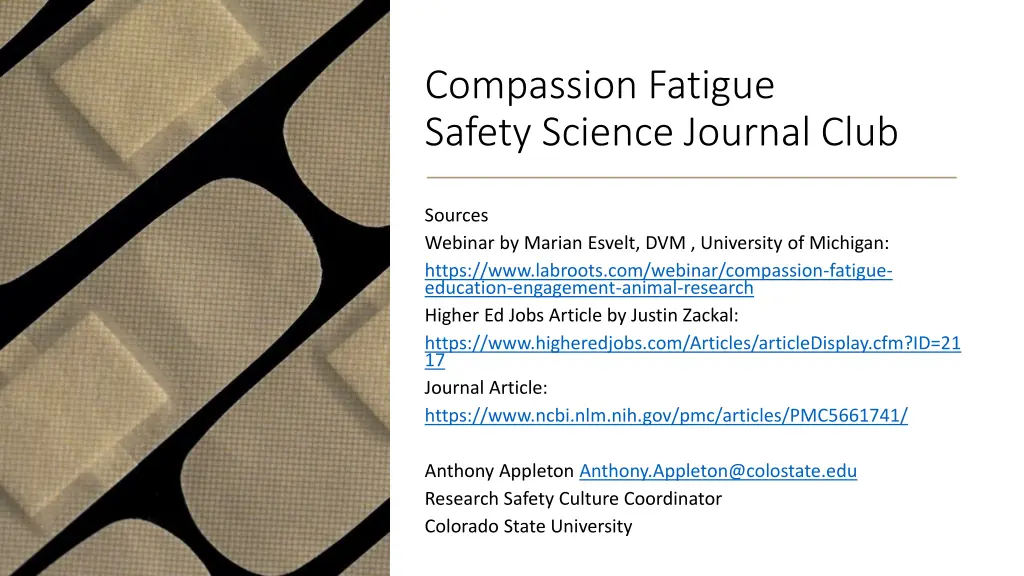 Compassion Fatigue
Safety Science Journal Club

Sources
Webinar by Marian Esvelt, DVM , University of Michigan:
https://www.labroots.com/webinar/compassion-fatigue-education-engagement-animal-research
Higher Ed Jobs Article by Justin Zackal:
https://www.higheredjobs.com/Articles/articleDisplay.cfm?ID=2117
Journal Article:
https://www.ncbi.nlm.nih.gov/pmc/articles/PMC5661741/

Anthony Appleton Anthony.Appleton@colostate.edu
Research Safety Culture Coordinator
Colorado State University